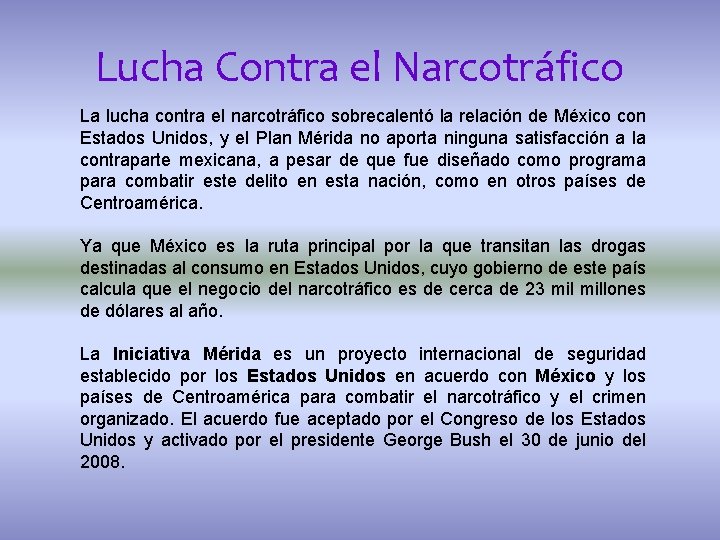 Lucha Contra el Narcotráfico

La lucha contra el narcotráfico sobrecalentó la relación de México con Estados Unidos, y el Plan Mérida no aporta ninguna satisfacción a la contraparte mexicana, a pesar de que fue diseñado como programa para combatir este delito en esta nación, como en otros países de Centroamérica.

Ya que México es la ruta principal por la que transitan las drogas destinadas al consumo en Estados Unidos, cuyo gobierno de este país calcula que el negocio del narcotráfico es de cerca de 23 mil millones de dólares al año.

La Iniciativa Mérida es un proyecto internacional de seguridad establecido por los Estados Unidos en acuerdo con México y los países de Centroamérica para combatir el narcotráfico y el crimen organizado. El acuerdo fue aceptado por el Congreso de los Estados Unidos y activado por el presidente George Bush el 30 de junio del 2008.